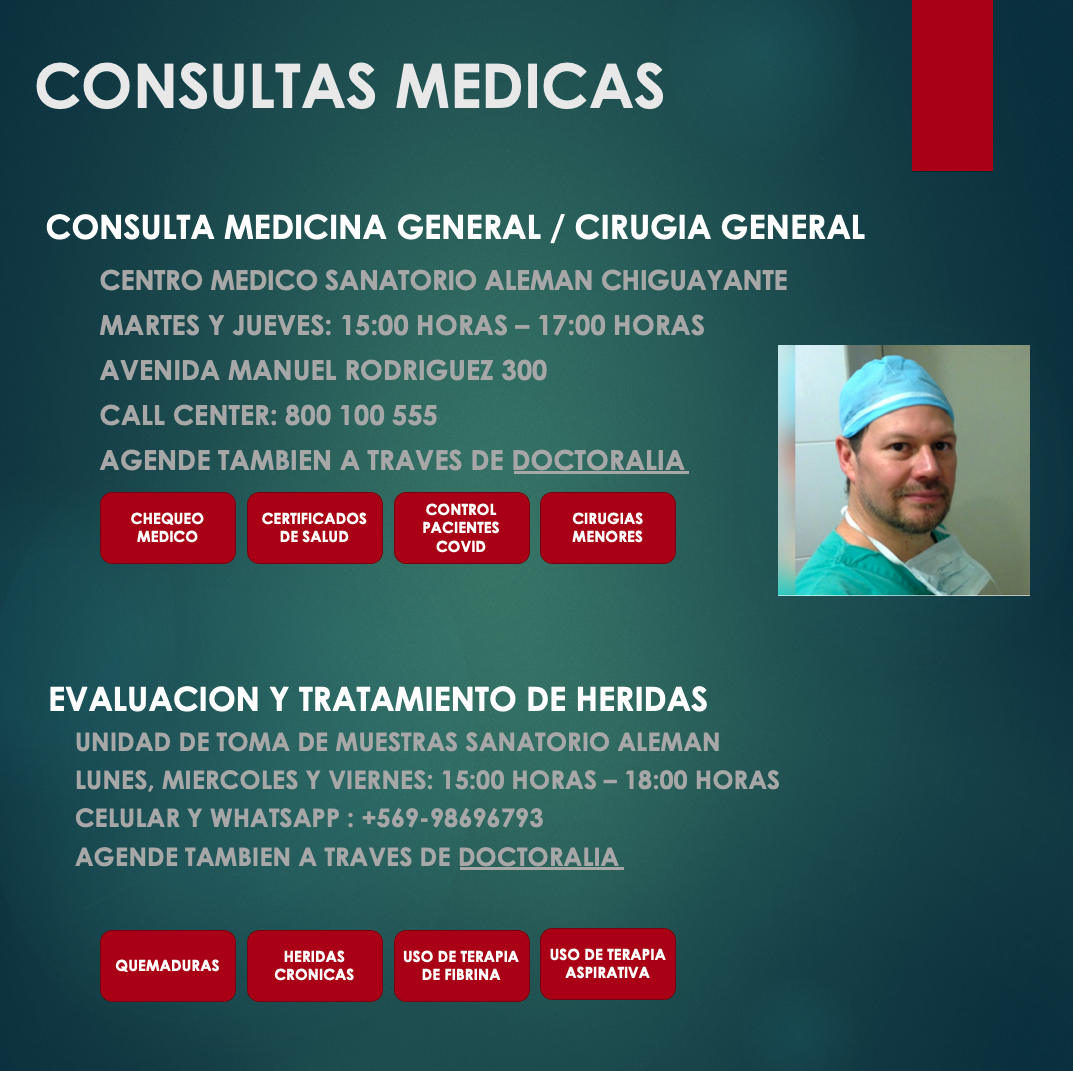 CONSULTAS MEDICAS

CONSULTA MEDICINA GENERAL / CIRUGIA GENERAL

CENTRO MEDICO SANATORIO ALEMAN CHIGUAYANTE

MARTES Y JUEVES: 15:00 HORAS – 17:00 HORAS

AVENIDA MANUEL RODRIGUEZ 300

CALL CENTER: 800 100 555

AGENDE TAMBIEN A TRAVES DE DOCTORALIA

CHEQUEO MEDICO

CERTIFICADOS DE SALUD

CONTROL PACIENTES COVID

CIRUGIAS MENORES

EVALUACION Y TRATAMIENTO DE HERIDAS

UNIDAD DE TOMA DE MUESTRAS SANATORIO ALEMAN

LUNES, MIERCOLES Y VIERNES: 15:00 HORAS – 18:00 HORAS

CELULAR Y WHATSAPP : +569-98696793

AGENDE TAMBIEN A TRAVES DE DOCTORALIA

QUEMADURAS

HERIDAS CRONICAS

USO DE TERAPIA DE FIBRINA

USO DE TERAPIA ASPIRATIVA